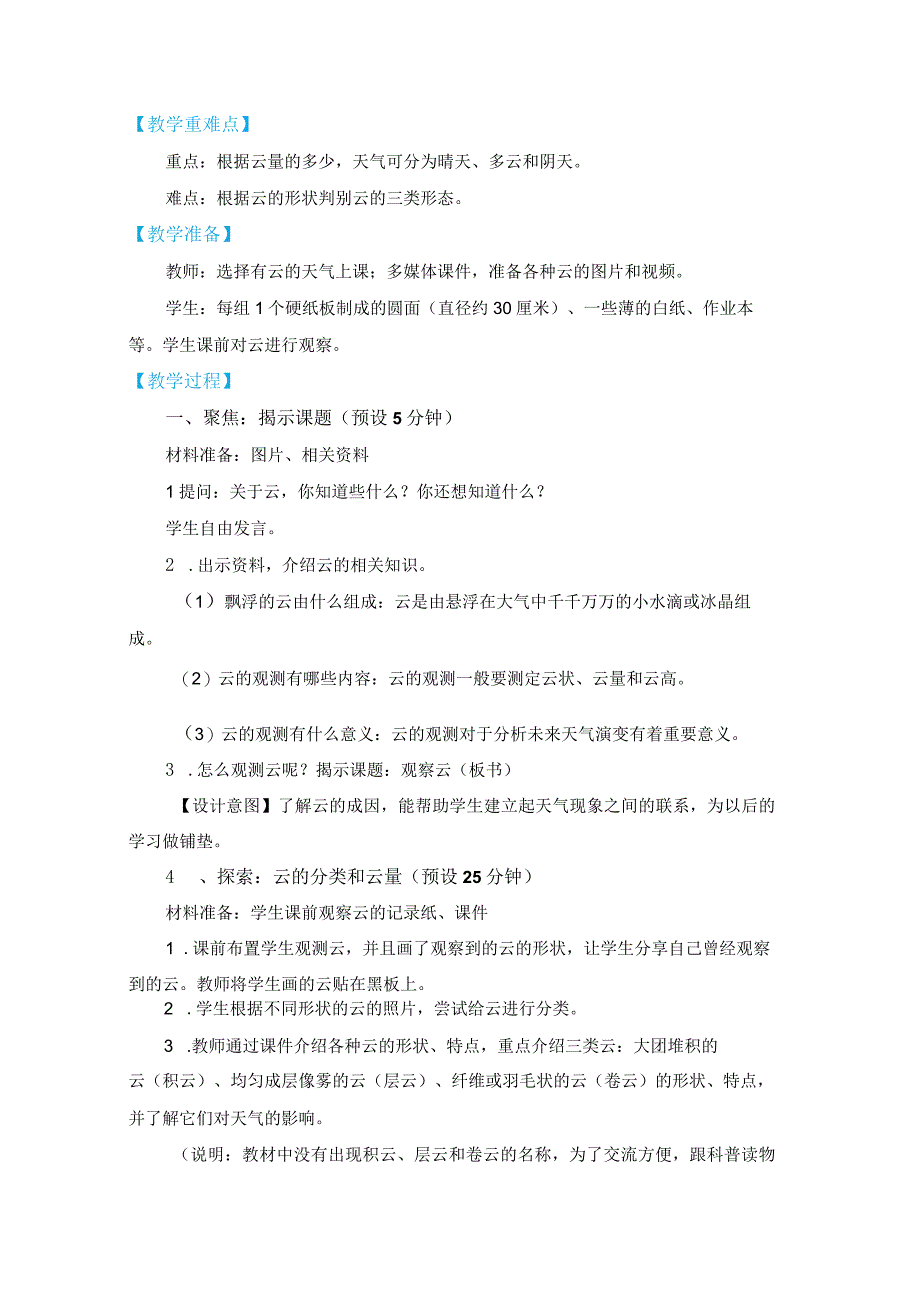 【教学重难点】

重点：根据云量的多少，天气可分为晴天、多云和阴天。

难点：根据云的形状判别云的三类形态。

【教学准备】

教师：选择有云的天气上课；多媒体课件，准备各种云的图片和视频。

学生：每组1个硬纸板制成的圆面（直径约30厘米）、一些薄的白纸、作业本等。学生课前对云进行观察。

【教学过程】

一、聚焦：揭示课题（预设5分钟）

材料准备：图片、相关资料

1提问：关于云，你知道些什么？你还想知道什么？

学生自由发言。

2 .出示资料，介绍云的相关知识。

（1）飘浮的云由什么组成：云是由悬浮在大气中千千万万的小水滴或冰晶组成。

（2）云的观测有哪些内容：云的观测一般要测定云状、云量和云高。

（3）云的观测有什么意义：云的观测对于分析未来天气演变有着重要意义。

3 .怎么观测云呢？揭示课题：观察云（板书）

【设计意图】了解云的成因，能帮助学生建立起天气现象之间的联系，为以后的学习做铺垫。

4 、探索：云的分类和云量（预设25分钟）

材料准备：学生课前观察云的记录纸、课件

1 .课前布置学生观测云，并且画了观察到的云的形状，让学生分享自己曾经观察到的云。教师将学生画的云贴在黑板上。

2 .学生根据不同形状的云的照片，尝试给云进行分类。

3 .教师通过课件介绍各种云的形状、特点，重点介绍三类云：大团堆积的云（积云）、均匀成层像雾的云（层云）、纤维或羽毛状的云（卷云）的形状、特点，并了解它们对天气的影响。

（说明：教材中没有出现积云、层云和卷云的名称，为了交流方便，跟科普读物